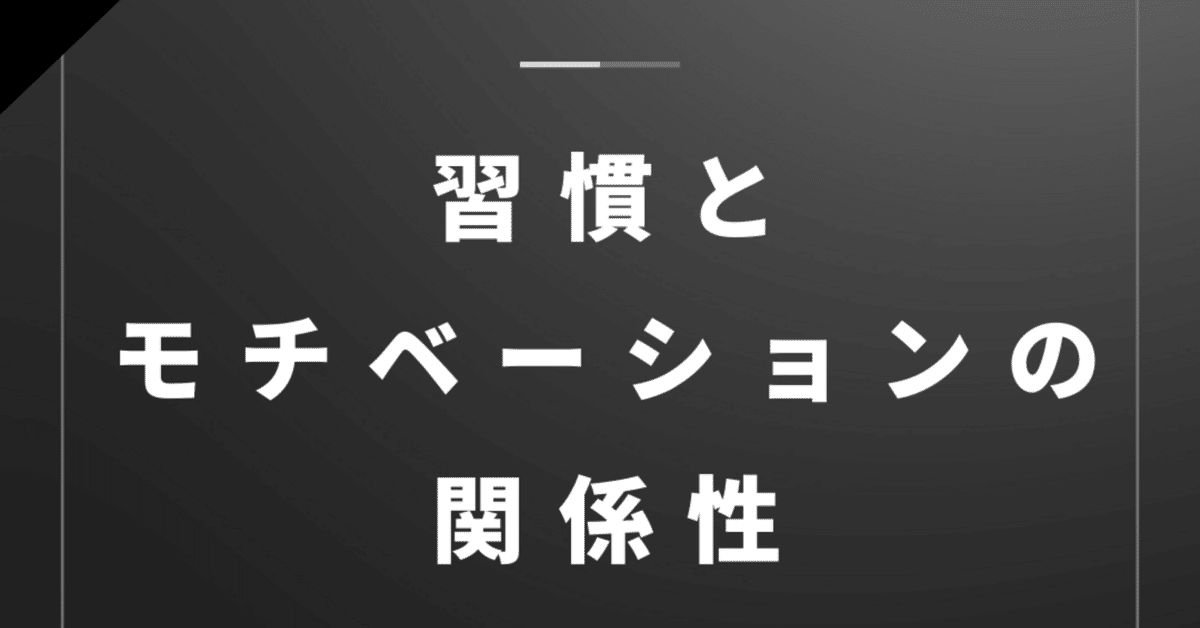 習慣と
モチベーションの
関係性